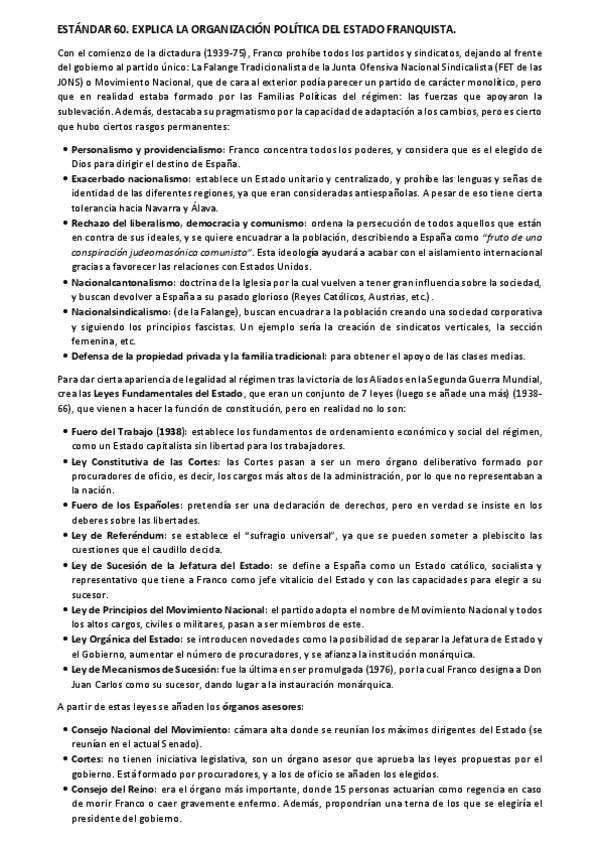 ESTÁNDAR 60. EXPLICA LA ORGANIZACIÓN POLÍTICA DEL ESTADO FRANQUISTA.

Con el comienzo de la dictadura (1939-75), Franco prohíbe todos los partidos y sindicatos, dejando al frente del gobierno al partido único: La Falange Tradicionalista de la Junta Ofensiva Nacional Sindicalista (FET de las JONS) o Movimiento Nacional, que de cara al exterior podía parecer un partido de carácter monolítico, pero que en realidad estaba formado por las Familias Políticas del régimen: las fuerzas que apoyaron la sublevación. Además, destacaba su pragmatismo por la capacidad de adaptación a los cambios, pero es cierto que hubo ciertos rasgos permanentes:

• Personalismo y providencialismo: Franco concentra todos los poderes, y considera que es el elegido de Dios para dirigir el destino de España.
• Exacerbado nacionalismo: establece un Estado unitario y centralizado, y prohíbe las lenguas y señas de identidad de las diferentes regiones, ya que eran consideradas antiespañolas. A pesar de eso tiene cierta tolerancia hacia Navarra y Álava.
• Rechazo del liberalismo, democracia y comunismo: ordena la persecución de todos aquellos que están en contra de sus ideales, y se quiere encuadrar a la población, describiendo a España como "fruto de una conspiración judeomasónica comunista". Esta ideología ayudará a acabar con el aislamiento internacional gracias a favorecer las relaciones con Estados Unidos.
• Nacionalcantonalismo: doctrina de la Iglesia por la cual vuelven a tener gran influencia sobre la sociedad, y buscan devolver a España a su pasado glorioso (Reyes Católicos, Austrias, etc.).
• Nacionalsindicalismo: (de la Falange), buscan encuadrar a la población creando una sociedad corporativa y siguiendo los principios fascistas. Un ejemplo sería la creación de sindicatos verticales, la sección femenina, etc.
• Defensa de la propiedad privada y la familia tradicional: para obtener el apoyo de las clases medias.

Para dar cierta apariencia de legalidad al régimen tras la victoria de los Aliados en la Segunda Guerra Mundial, crea las Leyes Fundamentales del Estado, que eran un conjunto de 7 leyes (luego se añade una más) (1938-66), que vienen a hacer la función de constitución, pero en realidad no lo son:

• Fuero del Trabajo (1938): establece los fundamentos de ordenamiento económico y social del régimen, como un Estado capitalista sin libertad para los trabajadores.
• Ley Constitutiva de las Cortes: las Cortes pasan a ser un mero órgano deliberativo formado por procuradores de oficio, es decir, los cargos más altos de la administración, por lo que no representaban a la nación.
• Fuero de los Españoles: pretendía ser una declaración de derechos, pero en verdad se insiste en los deberes sobre las libertades.
• Ley de Referéndum: se establece el "sufragio universal", ya que se pueden someter a plebiscito las cuestiones que el caudillo decida.
• Ley de Sucesión de la Jefatura del Estado: se define a España como un Estado católico, socialista y representativo que tiene a Franco como jefe vitalicio del Estado y con las capacidades para elegir a su sucesor.
• Ley de Principios del Movimiento Nacional: el partido adopta el nombre de Movimiento Nacional y todos los altos cargos, civiles o militares, pasan a ser miembros de este.
• Ley Orgánica del Estado: se introducen novedades como la posibilidad de separar la Jefatura de Estado y el Gobierno, aumentar el número de procuradores, y se afianza la institución monárquica.
• Ley de Mecanismos de Sucesión: fue la última en ser promulgada (1976), por la cual Franco designa a Don Juan Carlos como su sucesor, dando lugar a la instauración monárquica.

A partir de estas leyes se añaden los órganos asesores:

• Consejo Nacional del Movimiento: cámara alta donde se reunían los máximos dirigentes del Estado (se reunían en el actual Senado).
• Cortes: no tienen iniciativa legislativa, son un órgano asesor que aprueba las leyes propuestas por el gobierno. Está formado por procuradores, y a los de oficio se añaden los elegidos.
• Consejo del Reino: era el órgano más importante, donde 15 personas actuarían como regencia en caso de morir Franco o caer gravemente enfermo. Además, propondrían una terna de los que se elegiría el presidente del gobierno.